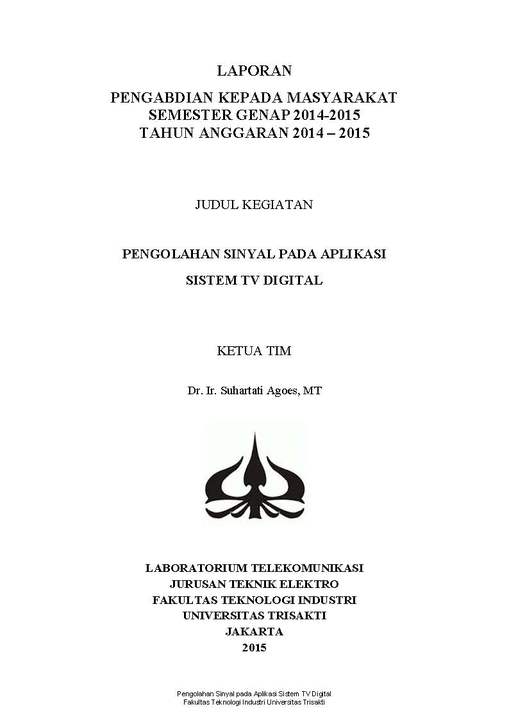 LAPORAN

PENGABDIAN KEPADA MASYARAKAT
SEMESTER GENAP 2014-2015
TAHUN ANGGARAN 2014 – 2015

JUDUL KEGIATAN

PENGOLAHAN SINYAL PADA APLIKASI
SISTEM TV DIGITAL

KETUA TIM

Dr. Ir. Suhartati Agoes, MT

LABORATORIUM TELEKOMUNIKASI
JURUSAN TEKNIK ELEKTRO
FAKULTAS TEKNOLOGI INDUSTRI
UNIVERSITAS TRISAKTI
JAKARTA
2015

Pengolahan Sinyal pada Aplikasi Sistem TV Digital
Fakultas Teknologi Industri Universitas Trisakti